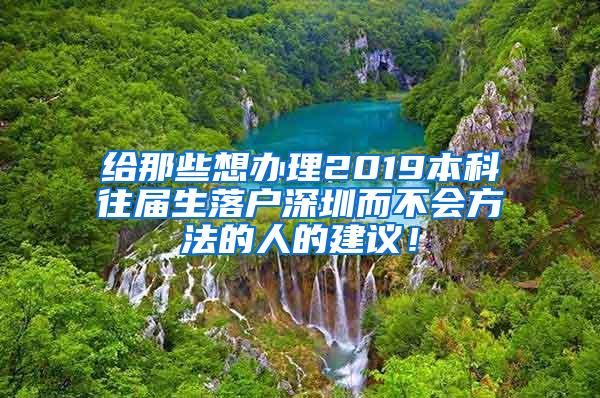 给那些想办理2019本科往届生落户深圳而不会方法的人的建议！